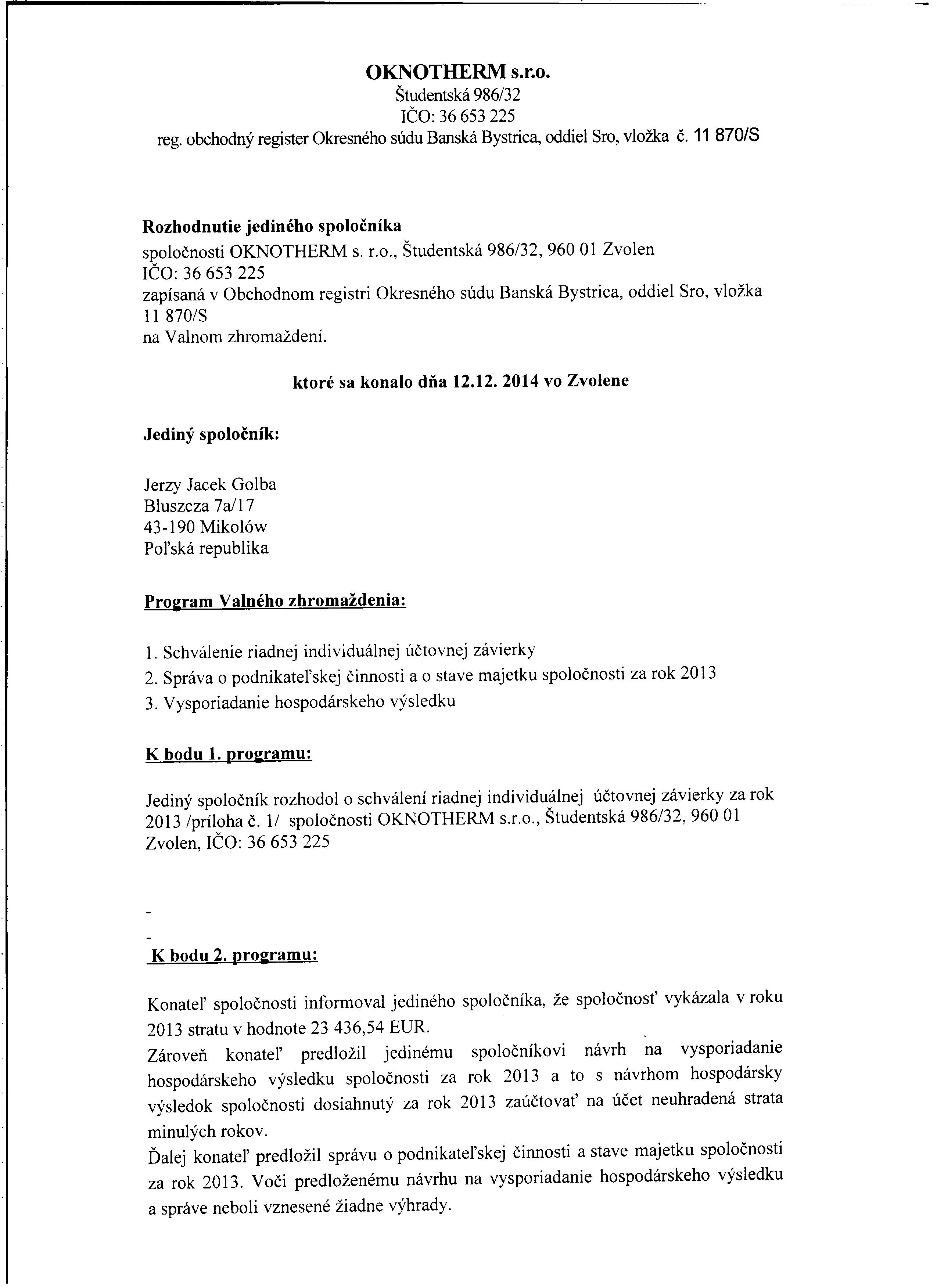 OKNOTHERM s.r.o.
Študentská 986/32
IČO: 36 653 225
reg. obchodný register Okresného súdu Banská Bystrica, oddiel Sro, vložka č. 11 870/S

Rozhodnutie jediného spoločníka
spoločnosti OKNOTHERM s. r.o., Študentská 986/32, 960 01 Zvolen
IČO: 36 653 225
zapísaná v Obchodnom registri Okresného súdu Banská Bystrica, oddiel Sro, vložka 11 870/S
na Valnom zhromaždení.

ktoré sa konalo dňa 12.12. 2014 vo Zvolene

Jediný spoločník:

Jerzy Jacek Golba
Bluszcza 7a/17
43-190 Mikolów
Poľská republika

Program Valného zhromaždenia:

1. Schválenie riadnej individuálnej účtovnej závierky
2. Správa o podnikateľskej činnosti a o stave majetku spoločnosti za rok 2013
3. Vysporiadanie hospodárskeho výsledku

K bodu 1. programu:

Jediný spoločník rozhodol o schválení riadnej individuálnej účtovnej závierky za rok 2013 /príloha č. 1/ spoločnosti OKNOTHERM s.r.o., Študentská 986/32, 960 01 Zvolen, IČO: 36 653 225

-

-
K bodu 2. programu:

Konateľ spoločnosti informoval jediného spoločníka, že spoločnosť vykázala v roku 2013 stratu v hodnote 23 436,54 EUR.
Zároveň konateľ predložil jedinému spoločníkovi návrh na vysporiadanie hospodárskeho výsledku spoločnosti za rok 2013 a to s návrhom hospodársky výsledok spoločnosti dosiahnutý za rok 2013 zaúčtovať na účet neuhradená strata minulých rokov.
Ďalej konateľ predložil správu o podnikateľskej činnosti a stave majetku spoločnosti za rok 2013. Voči predloženému návrhu na vysporiadanie hospodárskeho výsledku a správe neboli vznesené žiadne výhrady.